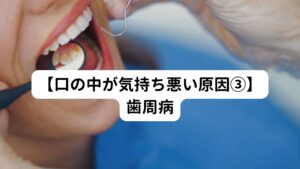 【口の中が気持ち悪い原因③】
歯周病